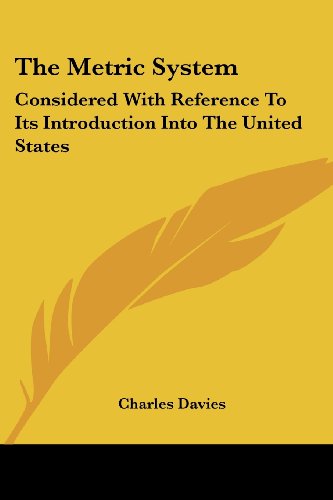 The Metric System

Considered With Reference To Its Introduction Into The United States

Charles Davies